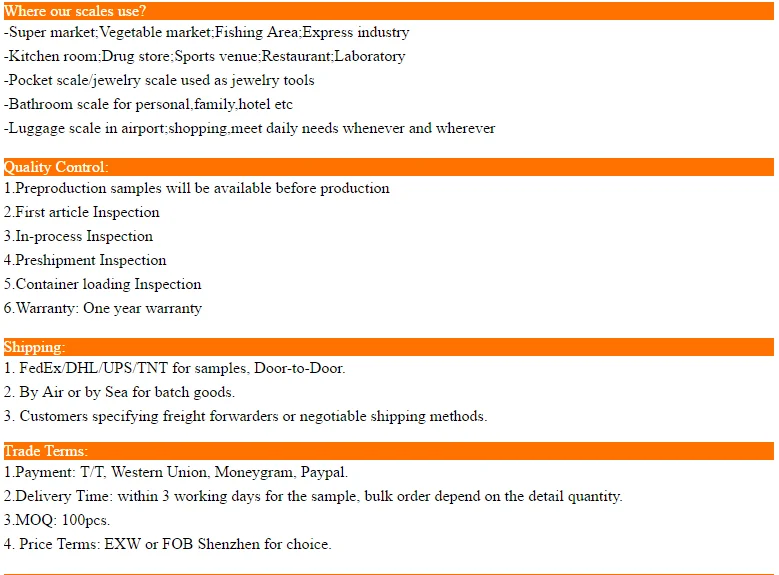 Where our scales use?

-Super market;Vegetable market;Fishing Area;Express industry
-Kitchen room;Drug store;Sports venue;Restaurant;Laboratory
-Pocket scale/jewelry scale used as jewelry tools
-Bathroom scale for personal,family,hotel etc
-Luggage scale in airport;shopping,meet daily needs whenever and wherever

Quality Control:

1.Preproduction samples will be available before production
2.First article Inspection
3.In-process Inspection
4.Preshipment Inspection
5.Container loading Inspection
6.Warranty: One year warranty

Shipping:

1. FedEx/DHL/UPS/TNT for samples, Door-to-Door.
2. By Air or by Sea for batch goods.
3. Customers specifying freight forwarders or negotiable shipping methods.

Trade Terms:

1.Payment: T/T, Western Union, Moneygram, Paypal.
2.Delivery Time: within 3 working days for the sample, bulk order depend on the detail quantity.
3.MOQ: 100pcs.
4. Price Terms: EXW or FOB Shenzhen for choice.